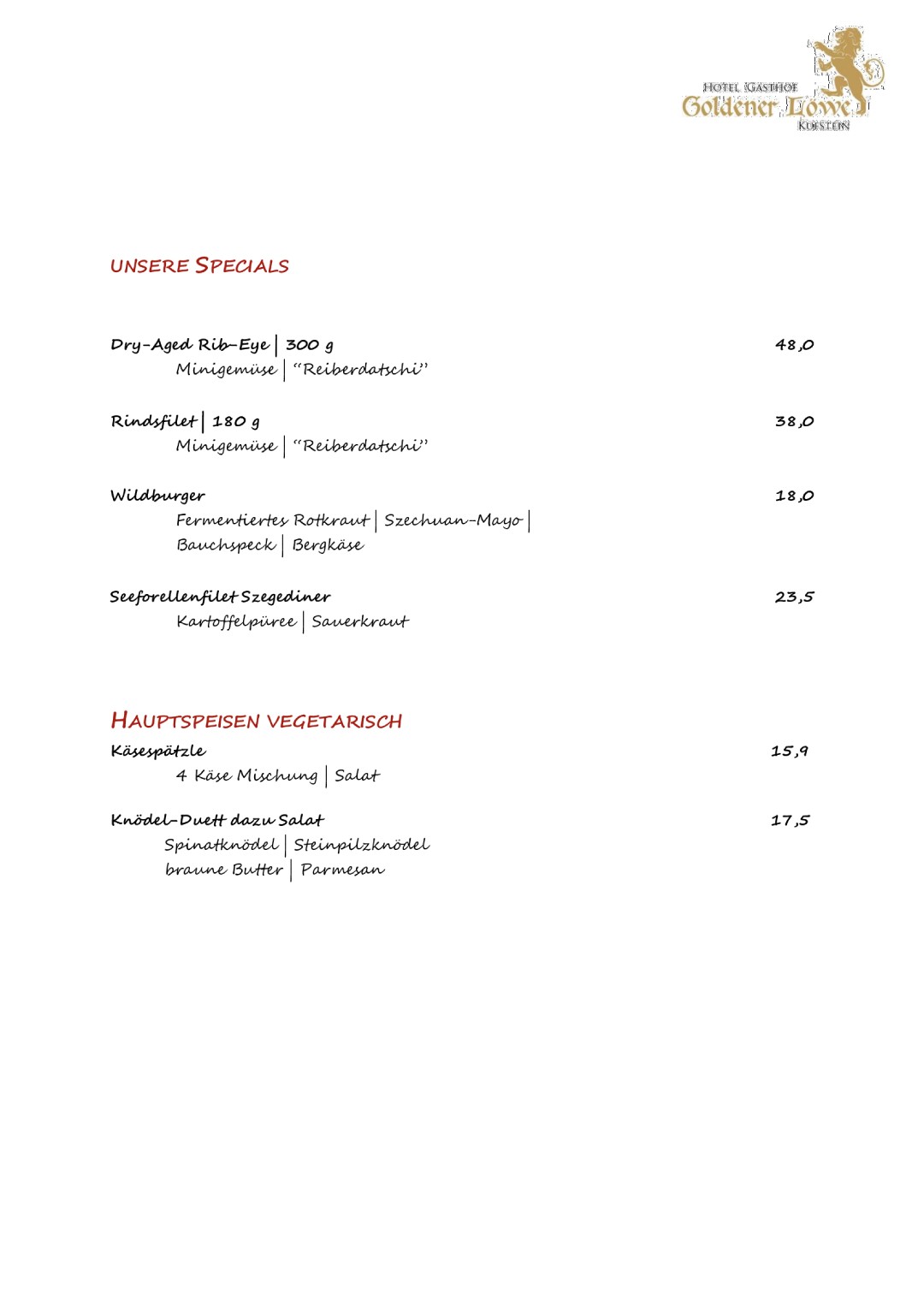 HOTEL GASTHOF
Goldener Löwe
KUFSTEIN

UNSERE SPECIALS

Dry-Aged Rib-Eye | 300 g
48,0
Minigemüse | "Reiberdatschi"

Rindsfilet | 180 g
38,0
Minigemüse | "Reiberdatschi"

Wildburger
18,0
Fermentiertes Rotkraut | Szechuan-Mayo |
Bauchspeck | Bergkäse

Seeforellenfilet Szegediner
23,5
Kartoffelpüree | Sauerkraut

HAUPTSPEISEN VEGETARISCH

Käsespätzle
15,9
4 Käse Mischung | Salat

Knödel-Duett dazu Salat
17,5
Spinatknödel | Steinpilzknödel
braune Butter | Parmesan